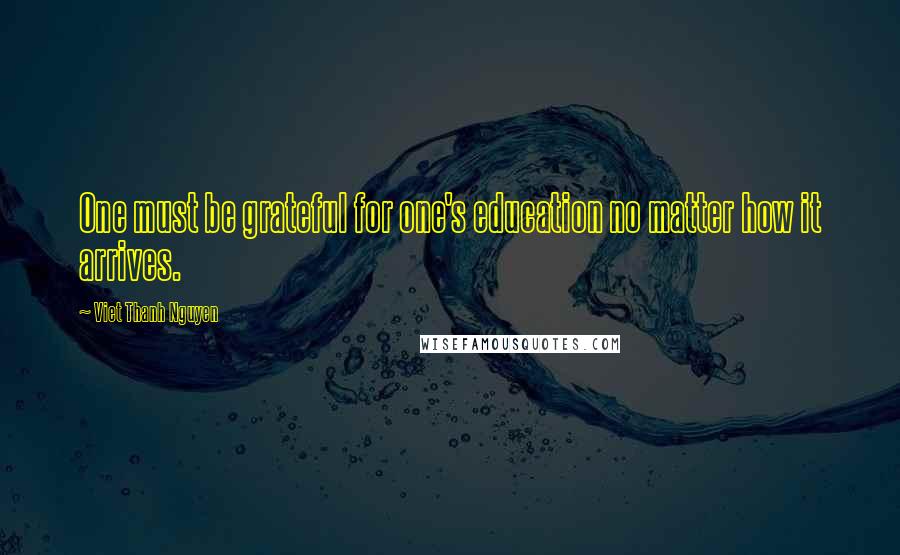 One must be grateful for one's education no matter how it arrives.

~ Viet Thanh Nguyen

WISEFAMOUSQUOTES.COM